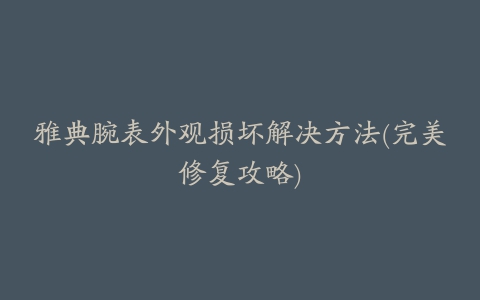 雅典腕表外观损坏解决方法(完美修复攻略)